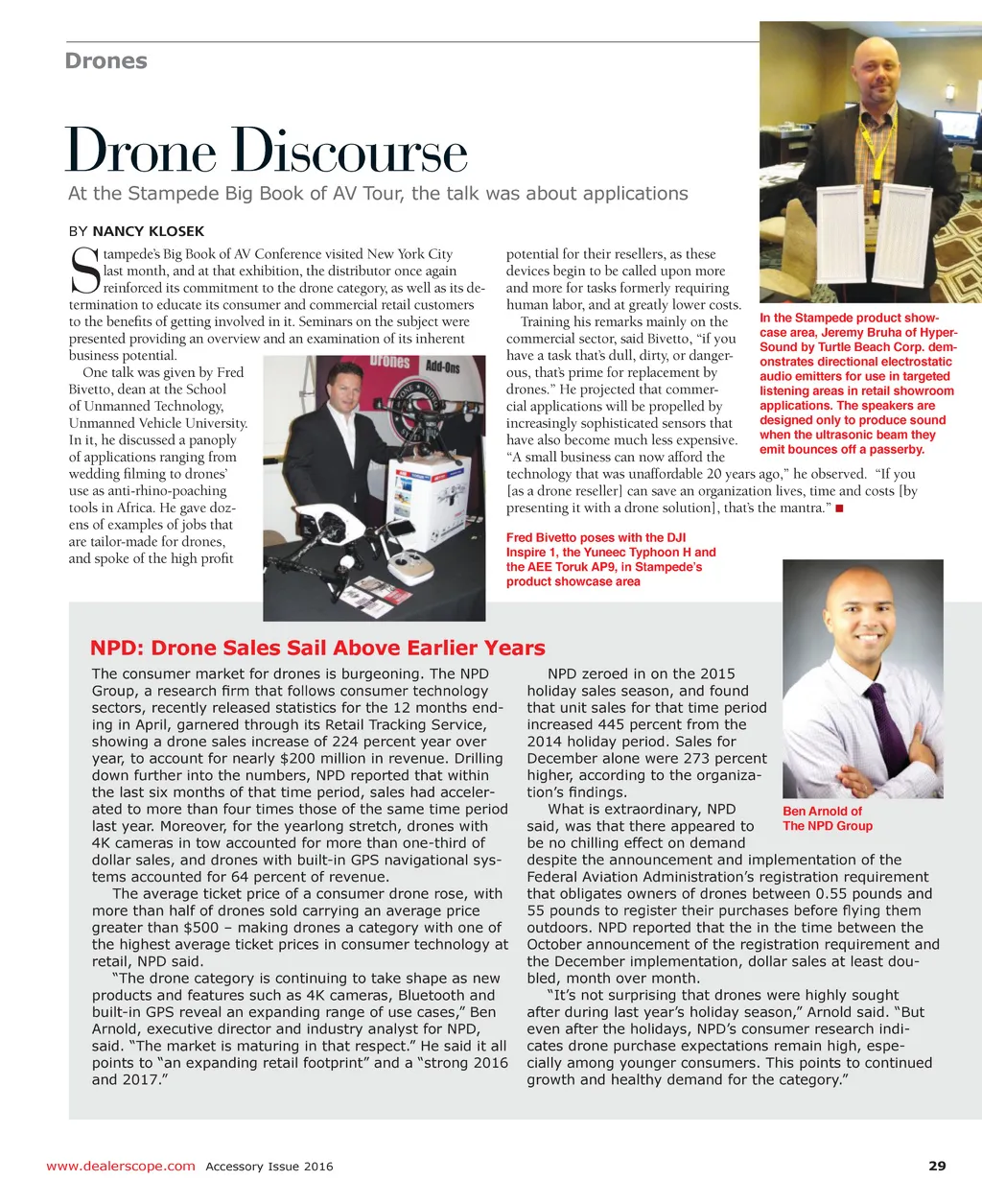 Drones

Drone Discourse

At the Stampede Big Book of AV Tour, the talk was about applications

BY NANCY KLOSEK

Stampede's Big Book of AV Conference visited New York City last month, and at that exhibition, the distributor once again reinforced its commitment to the drone category, as well as its determination to educate its consumer and commercial retail customers to the benefits of getting involved in it. Seminars on the subject were presented providing an overview and an examination of its inherent business potential.

One talk was given by Fred Bivetto, dean at the School of Unmanned Technology, Unmanned Vehicle University. In it, he discussed a panoply of applications ranging from wedding filming to drones' use as anti-rhino-poaching tools in Africa. He gave dozens of examples of jobs that are tailor-made for drones, and spoke of the high profit potential for their resellers, as these devices begin to be called upon more and more for tasks formerly requiring human labor, and at greatly lower costs.

Training his remarks mainly on the commercial sector, said Bivetto, "if you have a task that's dull, dirty, or dangerous, that's prime for replacement by drones." He projected that commercial applications will be propelled by increasingly sophisticated sensors that have also become much less expensive. "A small business can now afford the technology that was unaffordable 20 years ago," he observed. "If you [as a drone reseller] can save an organization lives, time and costs [by presenting it with a drone solution], that's the mantra." ■

Drones Add-Ons

Fred Bivetto poses with the DJI Inspire 1, the Yuneec Typhoon H and the AEE Toruk AP9, in Stampede's product showcase area

In the Stampede product showcase area, Jeremy Bruha of HyperSound by Turtle Beach Corp. demonstrates directional electrostatic audio emitters for use in targeted listening areas in retail showroom applications. The speakers are designed only to produce sound when the ultrasonic beam they emit bounces off a passerby.

NPD: Drone Sales Sail Above Earlier Years

The consumer market for drones is burgeoning. The NPD Group, a research firm that follows consumer technology sectors, recently released statistics for the 12 months ending in April, garnered through its Retail Tracking Service, showing a drone sales increase of 224 percent year over year, to account for nearly $200 million in revenue. Drilling down further into the numbers, NPD reported that within the last six months of that time period, sales had accelerated to more than four times those of the same time period last year. Moreover, for the yearlong stretch, drones with 4K cameras in tow accounted for more than one-third of dollar sales, and drones with built-in GPS navigational systems accounted for 64 percent of revenue.

The average ticket price of a consumer drone rose, with more than half of drones sold carrying an average price greater than $500 – making drones a category with one of the highest average ticket prices in consumer technology at retail, NPD said.

"The drone category is continuing to take shape as new products and features such as 4K cameras, Bluetooth and built-in GPS reveal an expanding range of use cases," Ben Arnold, executive director and industry analyst for NPD, said. "The market is maturing in that respect." He said it all points to "an expanding retail footprint" and a "strong 2016 and 2017."

NPD zeroed in on the 2015 holiday sales season, and found that unit sales for that time period increased 445 percent from the 2014 holiday period. Sales for December alone were 273 percent higher, according to the organization's findings.

What is extraordinary, NPD said, was that there appeared to be no chilling effect on demand despite the announcement and implementation of the Federal Aviation Administration's registration requirement that obligates owners of drones between 0.55 pounds and 55 pounds to register their purchases before flying them outdoors. NPD reported that the in the time between the October announcement of the registration requirement and the December implementation, dollar sales at least doubled, month over month.

"It's not surprising that drones were highly sought after during last year's holiday season," Arnold said. "But even after the holidays, NPD's consumer research indicates drone purchase expectations remain high, especially among younger consumers. This points to continued growth and healthy demand for the category."

Ben Arnold of The NPD Group

www.dealerscope.com Accessory Issue 2016 29